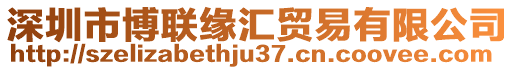 深圳市博联缘汇贸易有限公司
http://szelizabethju37.cn.coovee.com